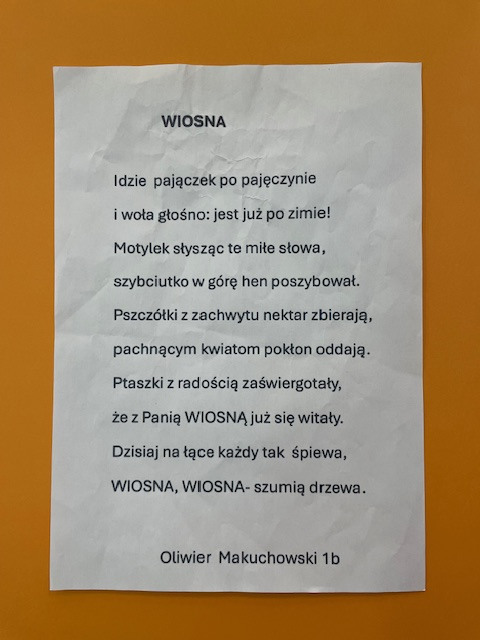 WIOSNA

Idzie pajączek po pajęczynie
i woła głośno: jest już po zimie!
Motylek słysząc te miłe słowa,
szybciutko w górę hen poszybował.
Pszczółki z zachwytu nektar zbierają,
pachnącym kwiatom pokłon oddają.
Ptaszki z radością zaświergotały,
że z Panią WIOSNĄ już się witały.
Dzisiaj na łące każdy tak śpiewa,
WIOSNA, WIOSNA- szumią drzewa.

Oliwier Makuchowski 1b